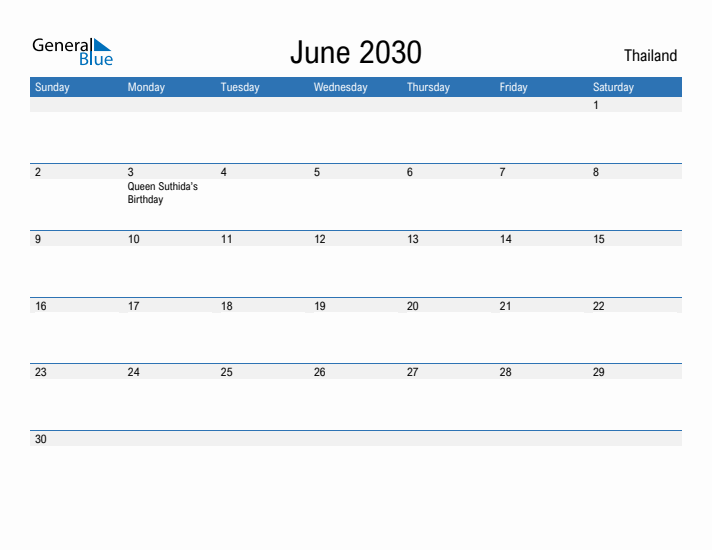 General Blue

June 2030

Thailand

| Sunday | Monday | Tuesday | Wednesday | Thursday | Friday | Saturday |
|---|---|---|---|---|---|---|
| | | | | | | 1 |
| 2 | 3 Queen Suthida's Birthday | 4 | 5 | 6 | 7 | 8 |
| 9 | 10 | 11 | 12 | 13 | 14 | 15 |
| 16 | 17 | 18 | 19 | 20 | 21 | 22 |
| 23 | 24 | 25 | 26 | 27 | 28 | 29 |
| 30 | | | | | | |